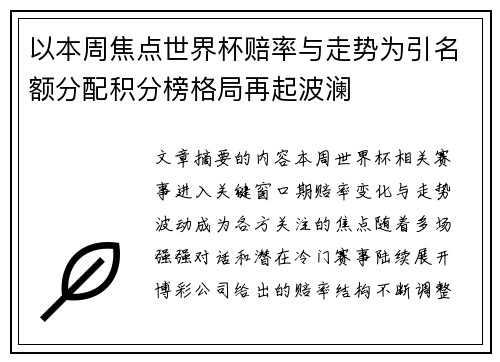 以本周焦点世界杯赔率与走势为引名额分配积分榜格局再起波澜

文章摘要的内容本周世界杯相关赛事进入关键窗口期赔率变化与走势波动成为各方关注的焦点随着多场强强对话和潜在冷门赛事陆续展开博彩公司给出的赔率结构不断调整